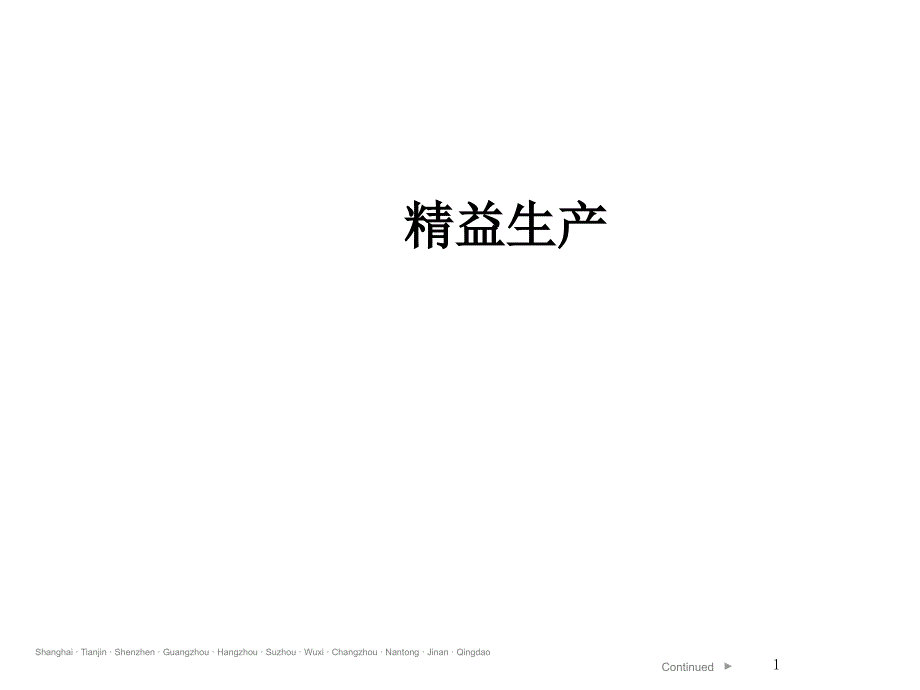 精益生产

Shanghai · Tianjin · Shenzhen · Guangzhou · Hangzhou · Suzhou · Wuxi · Changzhou · Nantong · Jinan · Qingdao

Continued ►

1